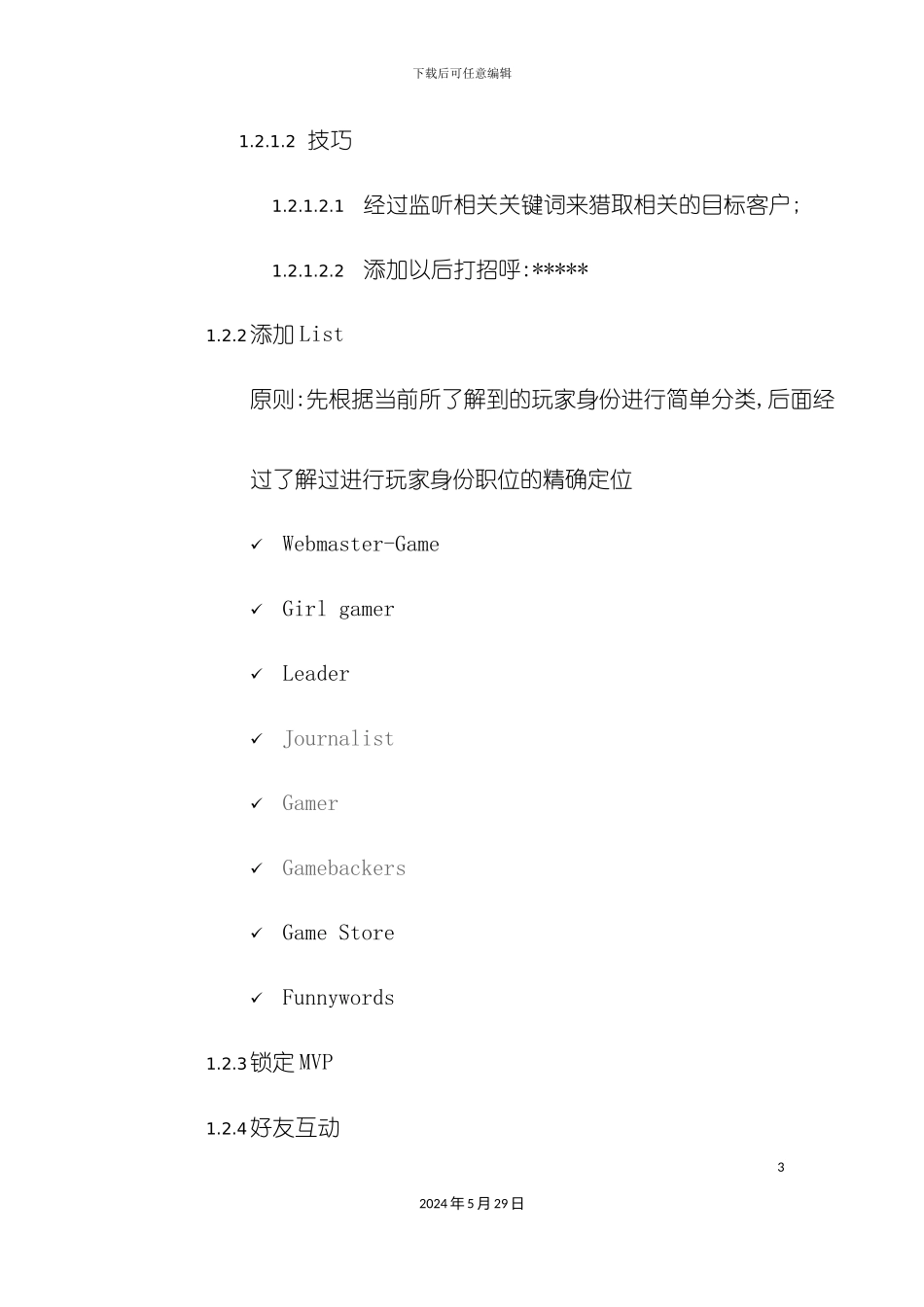 下载后可任意编辑

1.2.1.2 技巧

1.2.1.2.1 经过监听相关关键词来猎取相关的目标客户;

1.2.1.2.2 添加以后打招呼:*****

1.2.2 添加 List

原则:先根据当前所了解到的玩家身份进行简单分类,后面经过了解过进行玩家身份职位的精确定位

✓ Webmaster-Game

✓ Girl gamer

✓ Leader

✓ Journalist

✓ Gamer

✓ Gamebackers

✓ Game Store

✓ Funnywords

1.2.3 锁定 MVP

1.2.4 好友互动

3

2024 年 5 月 29 日